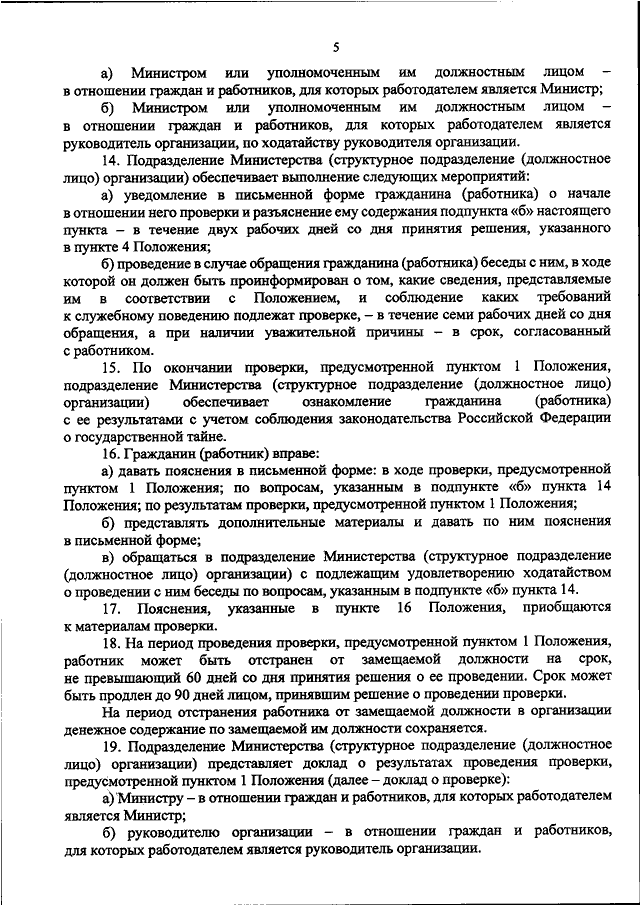 5

а) Министром или уполномоченным им должностным лицом – в отношении граждан и работников, для которых работодателем является Министр;

б) Министром или уполномоченным им должностным лицом – в отношении граждан и работников, для которых работодателем является руководитель организации, по ходатайству руководителя организации.

14. Подразделение Министерства (структурное подразделение (должностное лицо) организации) обеспечивает выполнение следующих мероприятий:

а) уведомление в письменной форме гражданина (работника) о начале в отношении него проверки и разъяснение ему содержания подпункта «б» настоящего пункта – в течение двух рабочих дней со дня принятия решения, указанного в пункте 4 Положения;

б) проведение в случае обращения гражданина (работника) беседы с ним, в ходе которой он должен быть проинформирован о том, какие сведения, представляемые им в соответствии с Положением, и соблюдение каких требований к служебному поведению подлежат проверке, – в течение семи рабочих дней со дня обращения, а при наличии уважительной причины – в срок, согласованный с работником.

15. По окончании проверки, предусмотренной пунктом 1 Положения, подразделение Министерства (структурное подразделение (должностное лицо) организации) обеспечивает ознакомление гражданина (работника) с ее результатами с учетом соблюдения законодательства Российской Федерации о государственной тайне.

16. Гражданин (работник) вправе:

а) давать пояснения в письменной форме: в ходе проверки, предусмотренной пунктом 1 Положения; по вопросам, указанным в подпункте «б» пункта 14 Положения; по результатам проверки, предусмотренной пунктом 1 Положения;

б) представлять дополнительные материалы и давать по ним пояснения в письменной форме;

в) обращаться в подразделение Министерства (структурное подразделение (должностное лицо) организации) с подлежащим удовлетворению ходатайством о проведении с ним беседы по вопросам, указанным в подпункте «б» пункта 14.

17. Пояснения, указанные в пункте 16 Положения, приобщаются к материалам проверки.

18. На период проведения проверки, предусмотренной пунктом 1 Положения, работник может быть отстранен от замещаемой должности на срок, не превышающий 60 дней со дня принятия решения о ее проведении. Срок может быть продлен до 90 дней лицом, принявшим решение о проведении проверки.

На период отстранения работника от замещаемой должности в организации денежное содержание по замещаемой им должности сохраняется.

19. Подразделение Министерства (структурное подразделение (должностное лицо) организации) представляет доклад о результатах проведения проверки, предусмотренной пунктом 1 Положения (далее – доклад о проверке):

а) Министру – в отношении граждан и работников, для которых работодателем является Министр;

б) руководителю организации – в отношении граждан и работников, для которых работодателем является руководитель организации.